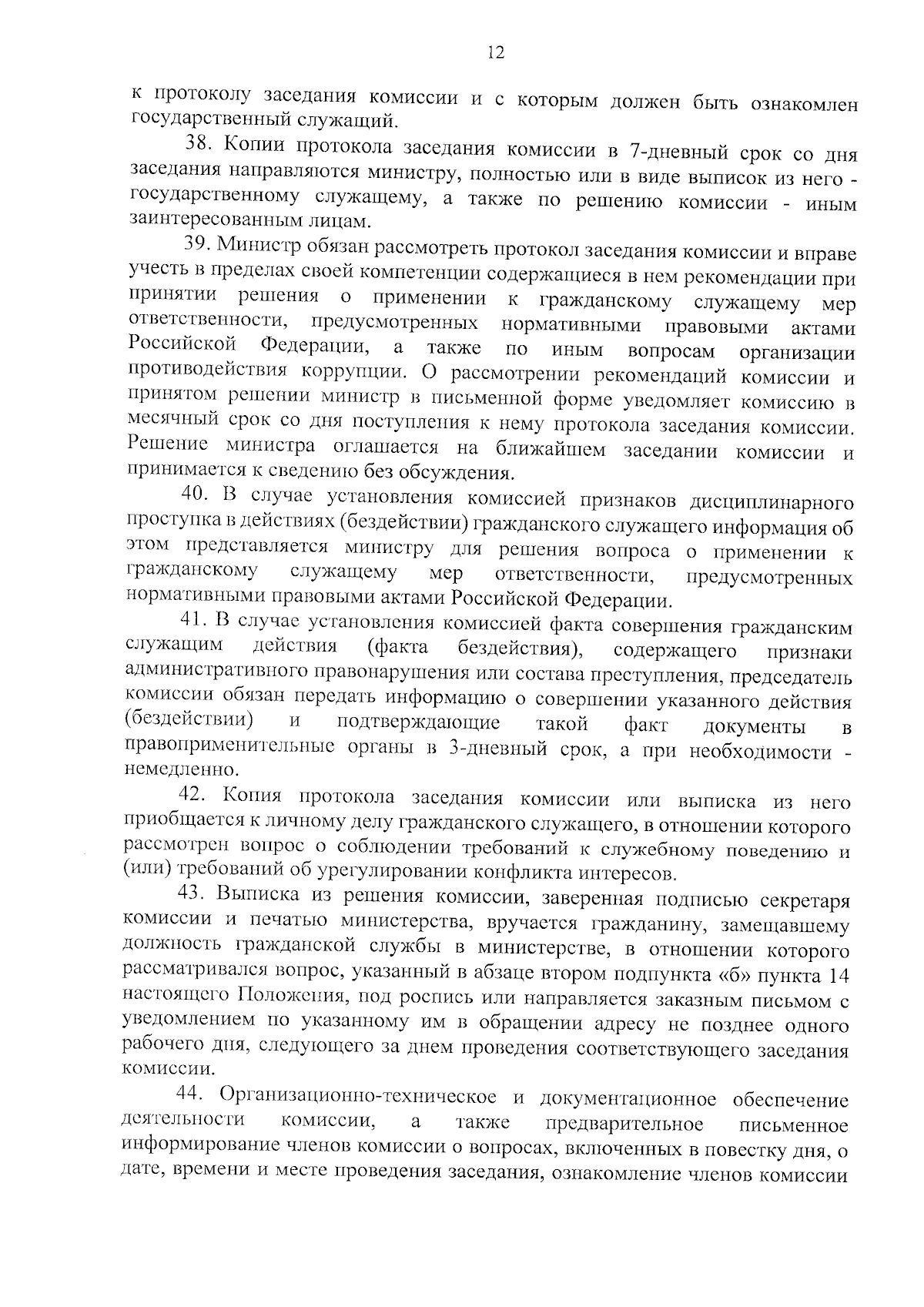 12

к протоколу заседания комиссии и с которым должен быть ознакомлен государственный служащий.

38. Копии протокола заседания комиссии в 7-дневный срок со дня заседания направляются министру, полностью или в виде выписок из него - государственному служащему, а также по решению комиссии - иным заинтересованным лицам.

39. Министр обязан рассмотреть протокол заседания комиссии и вправе учесть в пределах своей компетенции содержащиеся в нем рекомендации при принятии решения о применении к гражданскому служащему мер ответственности, предусмотренных нормативными правовыми актами Российской Федерации, а также по иным вопросам организации противодействия коррупции. О рассмотрении рекомендаций комиссии и принятом решении министр в письменной форме уведомляет комиссию в месячный срок со дня поступления к нему протокола заседания комиссии. Решение министра оглашается на ближайшем заседании комиссии и принимается к сведению без обсуждения.

40. В случае установления комиссией признаков дисциплинарного проступка в действиях (бездействии) гражданского служащего информация об этом представляется министру для решения вопроса о применении к гражданскому служащему мер ответственности, предусмотренных нормативными правовыми актами Российской Федерации.

41. В случае установления комиссией факта совершения гражданским служащим действия (факта бездействия), содержащего признаки административного правонарушения или состава преступления, председатель комиссии обязан передать информацию о совершении указанного действия (бездействии) и подтверждающие такой факт документы в правоприменительные органы в 3-дневный срок, а при необходимости - немедленно.

42. Копия протокола заседания комиссии или выписка из него приобщается к личному делу гражданского служащего, в отношении которого рассмотрен вопрос о соблюдении требований к служебному поведению и (или) требований об урегулировании конфликта интересов.

43. Выписка из решения комиссии, заверенная подписью секретаря комиссии и печатью министерства, вручается гражданину, замещавшему должность гражданской службы в министерстве, в отношении которого рассматривался вопрос, указанный в абзаце втором подпункта «б» пункта 14 настоящего Положения, под роспись или направляется заказным письмом с уведомлением по указанному им в обращении адресу не позднее одного рабочего дня, следующего за днем проведения соответствующего заседания комиссии.

44. Организационно-техническое и документационное обеспечение деятельности комиссии, а также предварительное письменное информирование членов комиссии о вопросах, включенных в повестку дня, о дате, времени и месте проведения заседания, ознакомление членов комиссии